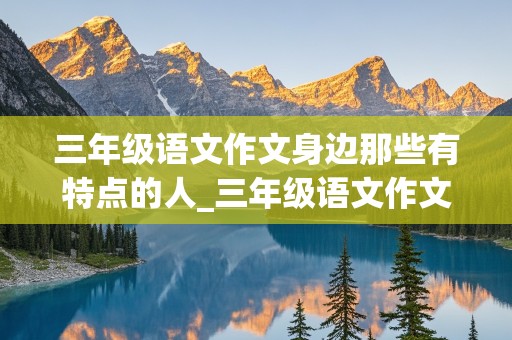 三年级语文作文身边那些有特点的人_三年级语文作文